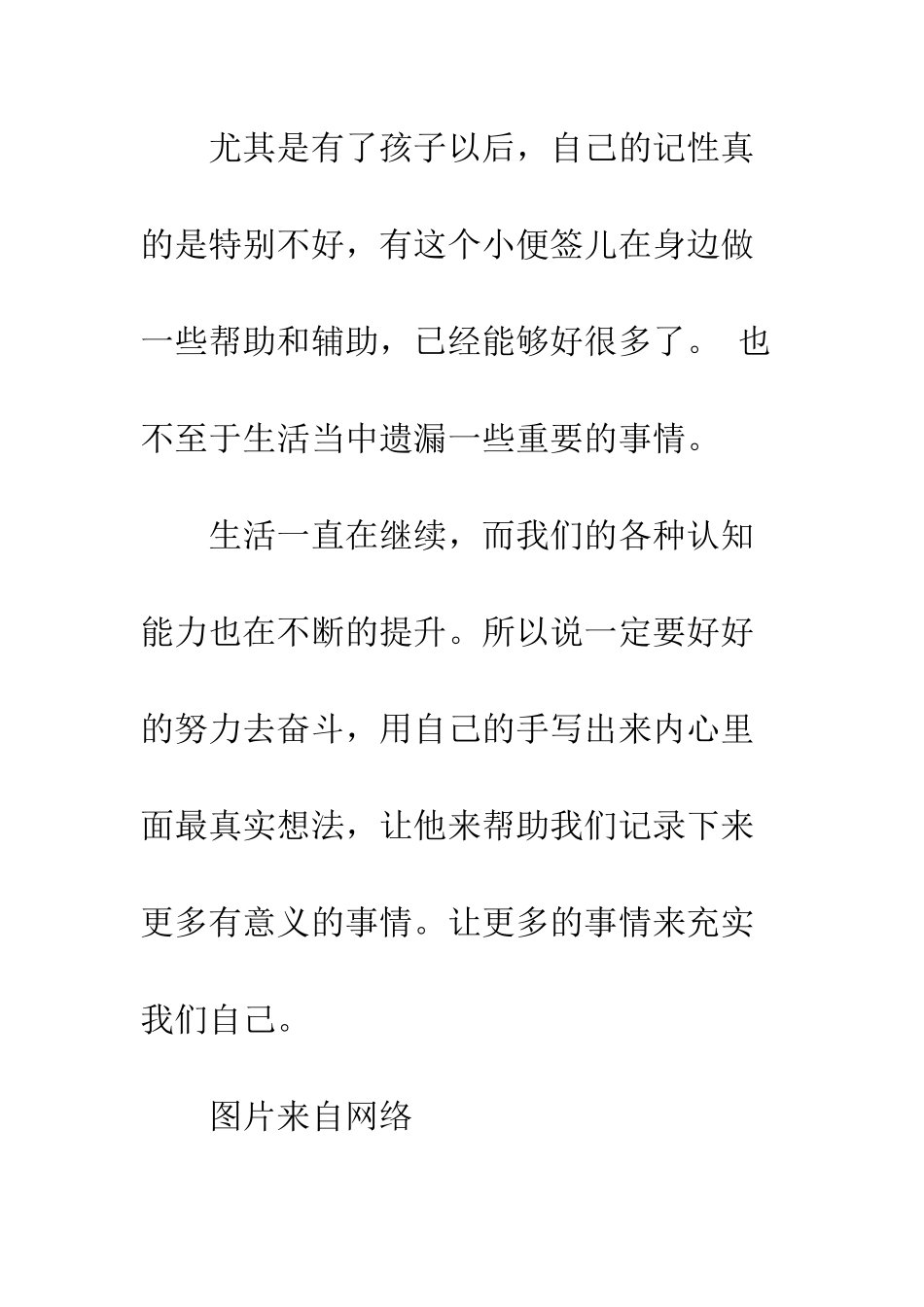 尤其是有了孩子以后，自己的记性真的是特别不好，有这个小便签儿在身边做一些帮助和辅助，已经能够好很多了。 也不至于生活当中遗漏一些重要的事情。

生活一直在继续，而我们的各种认知能力也在不断的提升。所以说一定要好好的努力去奋斗，用自己的手写出来内心里面最真实想法，让他来帮助我们记录下来更多有意义的事情。让更多的事情来充实我们自己。

图片来自网络